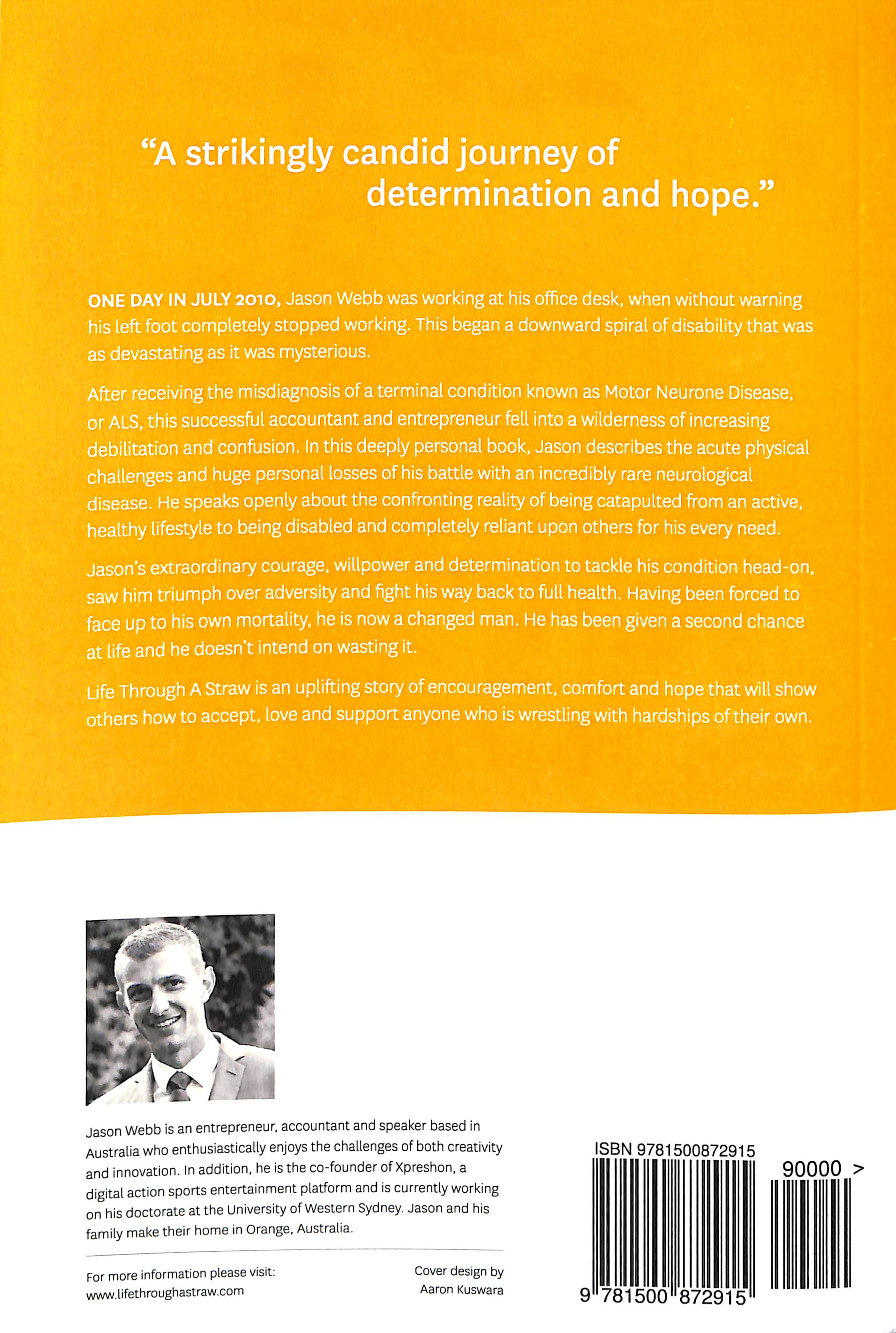 "A strikingly candid journey of determination and hope."

ONE DAY IN JULY 2010, Jason Webb was working at his office desk, when without warning his left foot completely stopped working. This began a downward spiral of disability that was as devastating as it was mysterious.

After receiving the misdiagnosis of a terminal condition known as Motor Neurone Disease, or ALS, this successful accountant and entrepreneur fell into a wilderness of increasing debilitation and confusion. In this deeply personal book, Jason describes the acute physical challenges and huge personal losses of his battle with an incredibly rare neurological disease. He speaks openly about the confronting reality of being catapulted from an active, healthy lifestyle to being disabled and completely reliant upon others for his every need.

Jason's extraordinary courage, willpower and determination to tackle his condition head-on, saw him triumph over adversity and fight his way back to full health. Having been forced to face up to his own mortality, he is now a changed man. He has been given a second chance at life and he doesn't intend on wasting it.

Life Through A Straw is an uplifting story of encouragement, comfort and hope that will show others how to accept, love and support anyone who is wrestling with hardships of their own.

Jason Webb is an entrepreneur, accountant and speaker based in Australia who enthusiastically enjoys the challenges of both creativity and innovation. In addition, he is the co-founder of Xpreshon, a digital action sports entertainment platform and is currently working on his doctorate at the University of Western Sydney. Jason and his family make their home in Orange, Australia.

For more information please visit:
www.lifethroughastraw.com

Cover design by
Aaron Kuswara

ISBN 9781500872915

90000 >

9 781500 872915